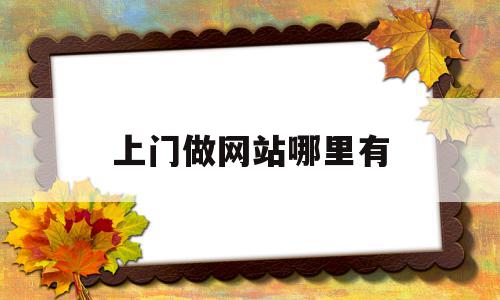 上门做网站哪里有